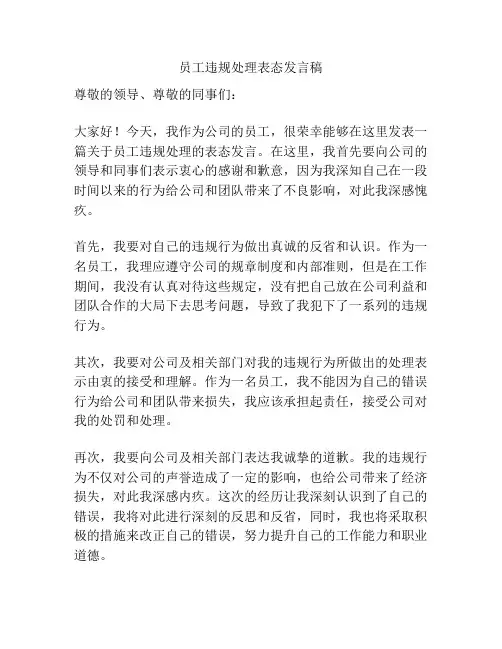 员工违规处理表态发言稿

尊敬的领导、尊敬的同事们：

大家好！今天，我作为公司的员工，很荣幸能够在这里发表一篇关于员工违规处理的表态发言。在这里，我首先要向公司的领导和同事们表示衷心的感谢和歉意，因为我深知自己在一段时间以来的行为给公司和团队带来了不良影响，对此我深感愧疚。

首先，我要对自己的违规行为做出真诚的反省和认识。作为一名员工，我理应遵守公司的规章制度和内部准则，但是在工作期间，我没有认真对待这些规定，没有把自己放在公司利益和团队合作的大局下去思考问题，导致了我犯下了一系列的违规行为。

其次，我要对公司及相关部门对我的违规行为所做出的处理表示由衷的接受和理解。作为一名员工，我不能因为自己的错误行为给公司和团队带来损失，我应该承担起责任，接受公司对我的处罚和处理。

再次，我要向公司及相关部门表达我诚挚的道歉。我的违规行为不仅对公司的声誉造成了一定的影响，也给公司带来了经济损失，对此我深感内疚。这次的经历让我深刻认识到了自己的错误，我将对此进行深刻的反思和反省，同时，我也将采取积极的措施来改正自己的错误，努力提升自己的工作能力和职业道德。